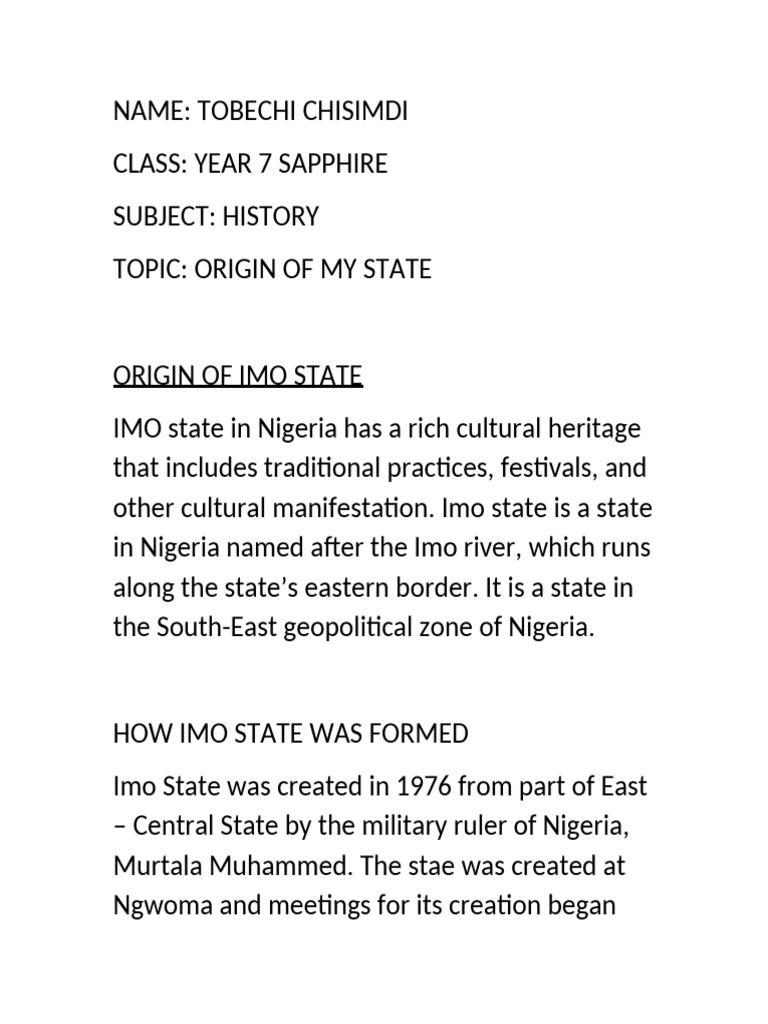 NAME: TOBECHI CHISIMDI

CLASS: YEAR 7 SAPPHIRE

SUBJECT: HISTORY

TOPIC: ORIGIN OF MY STATE

ORIGIN OF IMO STATE

IMO state in Nigeria has a rich cultural heritage that includes traditional practices, festivals, and other cultural manifestation. Imo state is a state in Nigeria named after the Imo river, which runs along the state's eastern border. It is a state in the South-East geopolitical zone of Nigeria.

HOW IMO STATE WAS FORMED

Imo State was created in 1976 from part of East – Central State by the military ruler of Nigeria, Murtala Muhammed. The stae was created at Ngwoma and meetings for its creation began